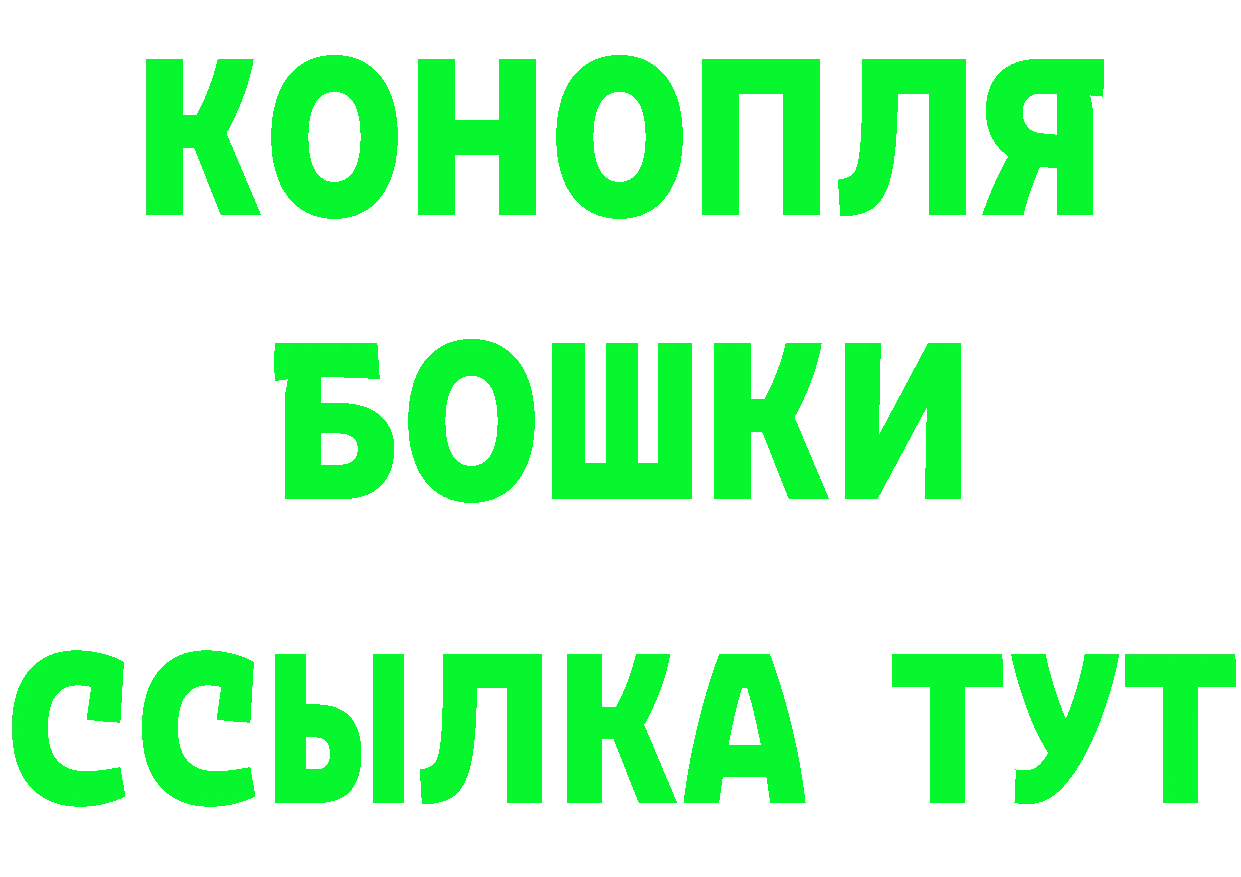 КОНОПЛЯ
БОШКИ
ССЫЛКА ТУТ